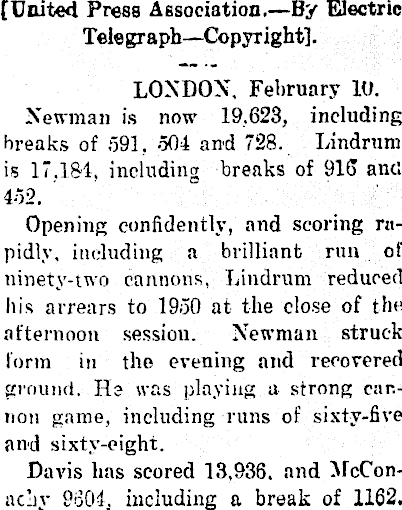 [United Press Association.—By Electric Telegraph—Copyright].

LONDON, February 10.

Newman is now 19,623, including breaks of 591, 504 and 728. Lindrum is 17,184, including breaks of 916 and 452.

Opening confidently, and scoring rapidly, including a brilliant run of ninety-two cannons, Lindrum reduced his arrears to 1950 at the close of the afternoon session. Newman struck form in the evening and recovered ground. He was playing a strong cannon game, including runs of sixty-five and sixty-eight.

Davis has scored 13,936, and McConachy 9604, including a break of 1162.